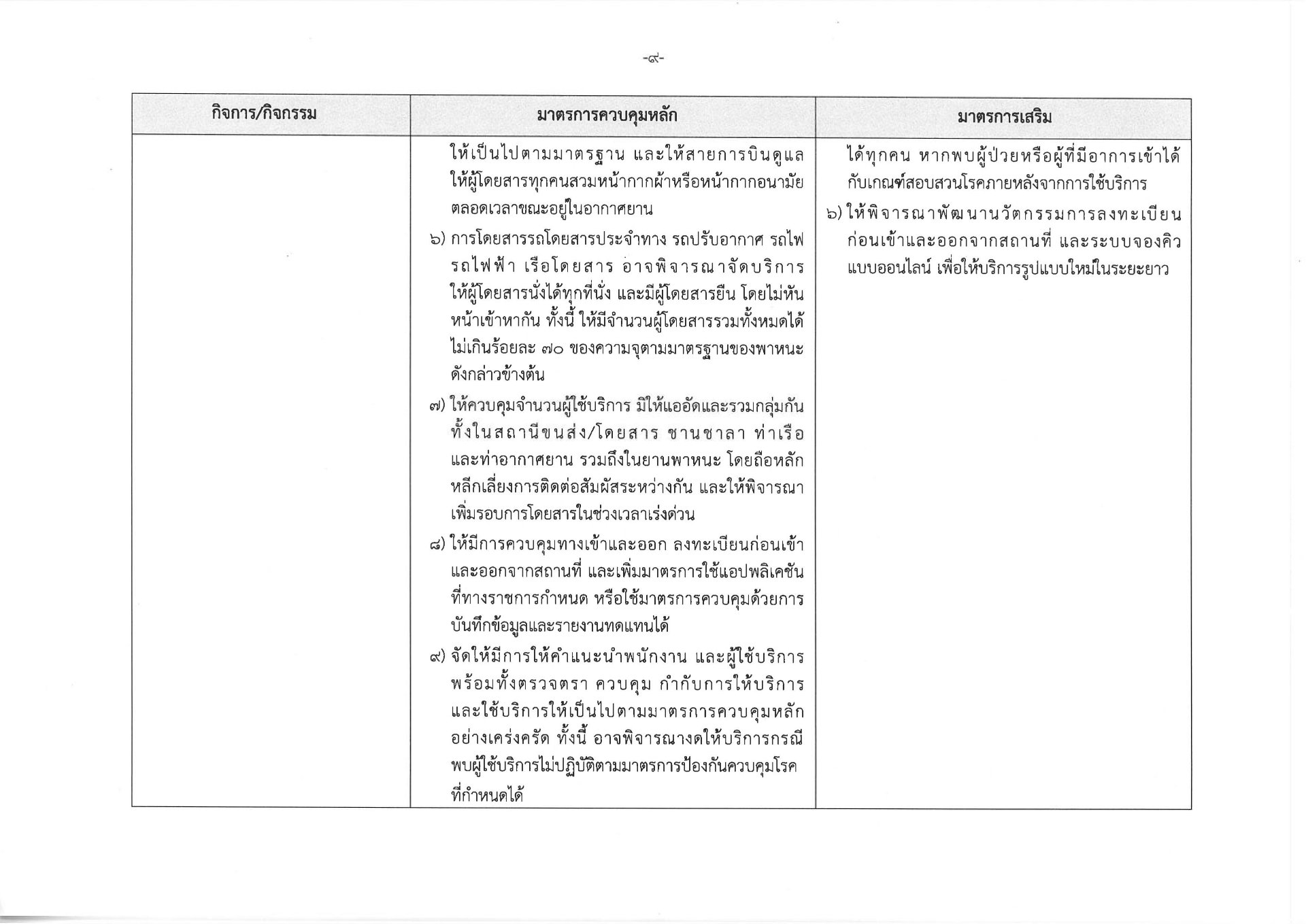 -๙-

| กิจการ/กิจกรรม | มาตรการควบคุมหลัก | มาตรการเสริม |
|---|---|---|
| | ให้เป็นไปตามมาตรฐาน และให้สายการบินดูแลให้ผู้โดยสารทุกคนสวมหน้ากากผ้าหรือหน้ากากอนามัยตลอดเวลาขณะอยู่ในอากาศยาน<br>๖) การโดยสารรถโดยสารประจำทาง รถปรับอากาศ รถไฟ รถไฟฟ้า เรือโดยสาร อาจพิจารณาจัดบริการให้ผู้โดยสารนั่งได้ทุกที่นั่ง และมีผู้โดยสารยืน โดยไม่หันหน้าเข้าหากัน ทั้งนี้ ให้มีจำนวนผู้โดยสารรวมทั้งหมดได้ไม่เกินร้อยละ ๗๐ ของความจุตามมาตรฐานของพาหนะดังกล่าวข้างต้น<br>๗) ให้ควบคุมจำนวนผู้ใช้บริการ มิให้แออัดและรวมกลุ่มกัน ทั้งในสถานีขนส่ง/โดยสาร ชานชาลา ท่าเรือ และท่าอากาศยาน รวมถึงในยานพาหนะ โดยถือหลักหลีกเลี่ยงการติดต่อสัมผัสระหว่างกัน และให้พิจารณาเพิ่มรอบการโดยสารในช่วงเวลาเร่งด่วน<br>๘) ให้มีการควบคุมทางเข้าและออก ลงทะเบียนก่อนเข้าและออกจากสถานที่ และเพิ่มมาตรการใช้แอปพลิเคชันที่ทางราชการกำหนด หรือใช้มาตรการควบคุมด้วยการบันทึกข้อมูลและรายงานทดแทนได้<br>๙) จัดให้มีการให้คำแนะนำพนักงาน และผู้ใช้บริการ พร้อมทั้งตรวจตรา ควบคุม กำกับการให้บริการและใช้บริการให้เป็นไปตามมาตรการควบคุมหลักอย่างเคร่งครัด ทั้งนี้ อาจพิจารณางดให้บริการกรณีพบผู้ใช้บริการไม่ปฏิบัติตามมาตรการป้องกันควบคุมโรคที่กำหนดได้ | ได้ทุกคน หากพบผู้ป่วยหรือผู้ที่มีอาการเข้าได้กับเกณฑ์สอบสวนโรคภายหลังจากการใช้บริการ<br>๖) ให้พิจารณาพัฒนานวัตกรรมการลงทะเบียนก่อนเข้าและออกจากสถานที่ และระบบจองคิวแบบออนไลน์ เพื่อให้บริการรูปแบบใหม่ในระยะยาว |